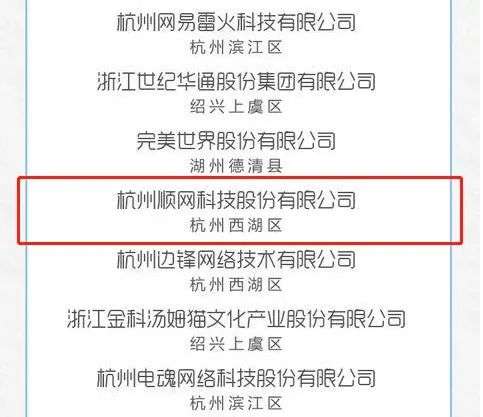 杭州网易雷火科技有限公司
杭州滨江区

浙江世纪华通股份集团有限公司
绍兴上虞区

完美世界股份有限公司
湖州德清县

杭州顺网科技股份有限公司
杭州西湖区

杭州边锋网络技术有限公司
杭州西湖区

浙江金科汤姆猫文化产业股份有限公司
绍兴上虞区

杭州电魂网络科技股份有限公司
杭州滨江区